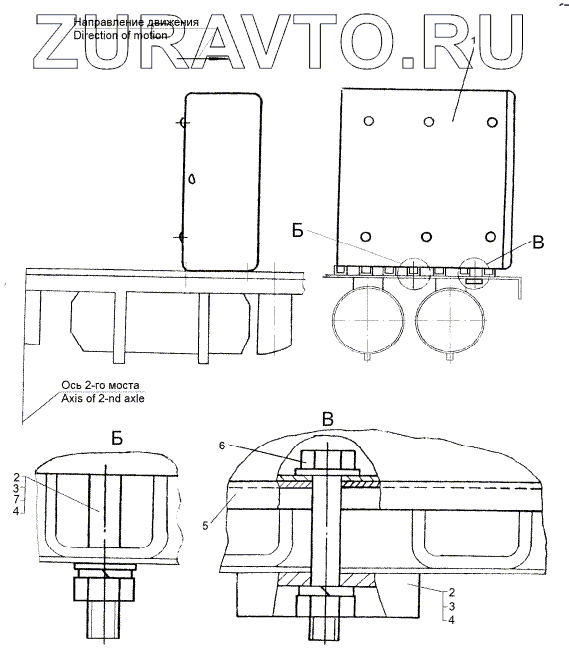 ZURAVTO.RU

Направление движения
Direction of motion

1

Б

В

Ось 2-го моста
Axis of 2-nd axle

Б

2
3
7
4

В

6

5

2
3
4